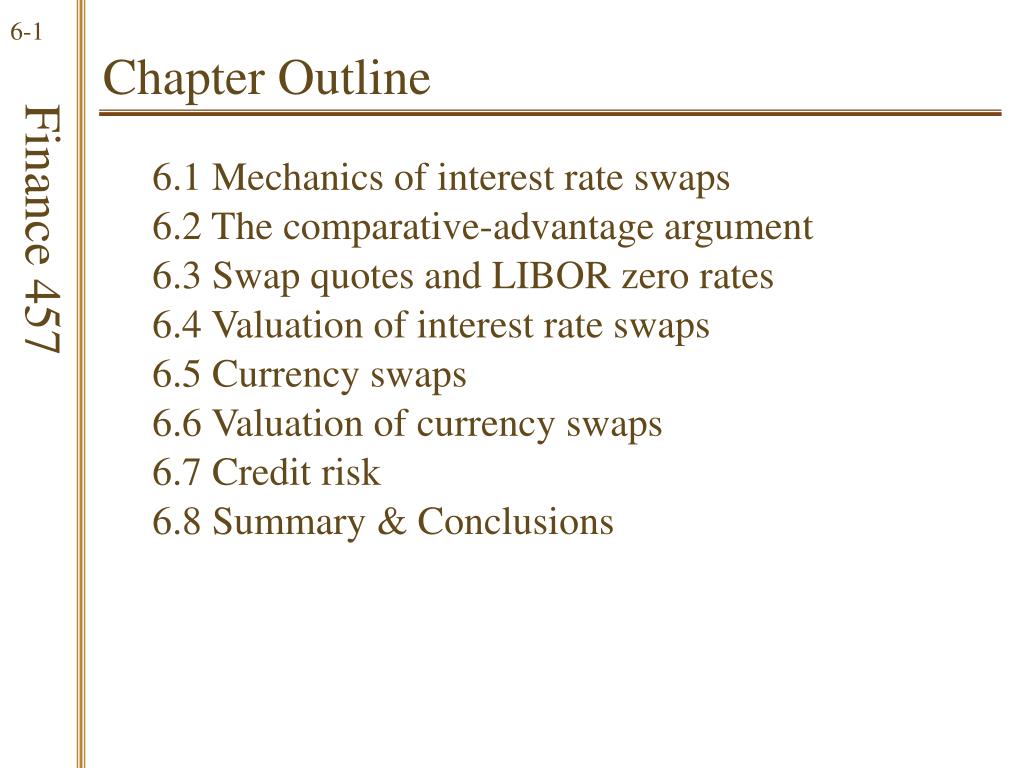 6-1

Finance 457

Chapter Outline

6.1 Mechanics of interest rate swaps
6.2 The comparative-advantage argument
6.3 Swap quotes and LIBOR zero rates
6.4 Valuation of interest rate swaps
6.5 Currency swaps
6.6 Valuation of currency swaps
6.7 Credit risk
6.8 Summary & Conclusions